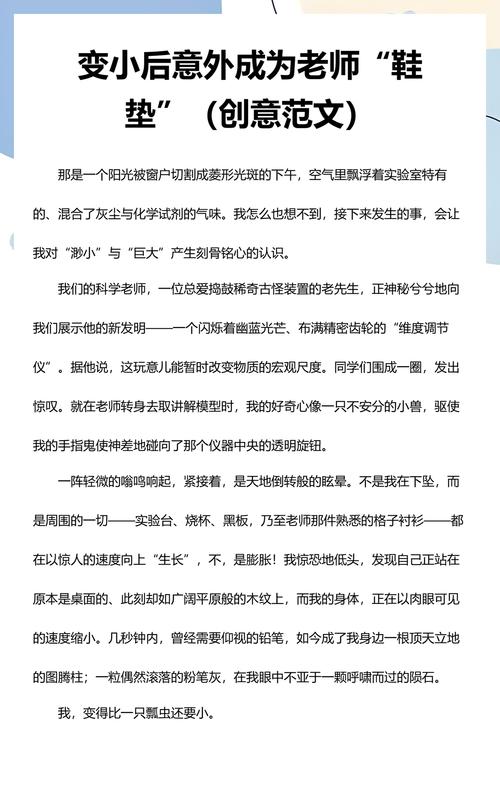 变小后意外成为老师“鞋垫”（创意范文）

那是一个阳光被窗户切割成菱形光斑的下午，空气里飘浮着实验室特有的、混合了灰尘与化学试剂的气味。我怎么也想不到，接下来发生的事，会让我对“渺小”与“巨大”产生刻骨铭心的认识。

我们的科学老师，一位总爱捣鼓稀奇古怪装置的老先生，正神秘兮兮地向我们展示他的新发明——一个闪烁着幽蓝光芒、布满精密齿轮的“维度调节仪”。据他说，这玩意儿能暂时改变物质的宏观尺度。同学们围成一圈，发出惊叹。就在老师转身去取讲解模型时，我的好奇心像一只不安分的小兽，驱使我的手指鬼使神差地碰向了那个仪器中央的透明旋钮。

一阵轻微的嗡鸣响起，紧接着，是天地倒转般的眩晕。不是我在下坠，而是周围的一切——实验台、烧杯、黑板，乃至老师那件熟悉的格子衬衫——都在以惊人的速度向上“生长”，不，是膨胀！我惊恐地低头，发现自己正站在原本是桌面的、此刻却如广阔平原般的木纹上，而我的身体，正在以肉眼可见的速度缩小。几秒钟内，曾经需要仰视的铅笔，如今成了我身边一根顶天立地的图腾柱；一粒偶然滚落的粉笔灰，在我眼中不亚于一颗呼啸而过的陨石。

我，变得比一只瓢虫还要小。